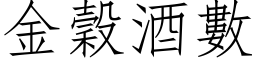 金穀酒數